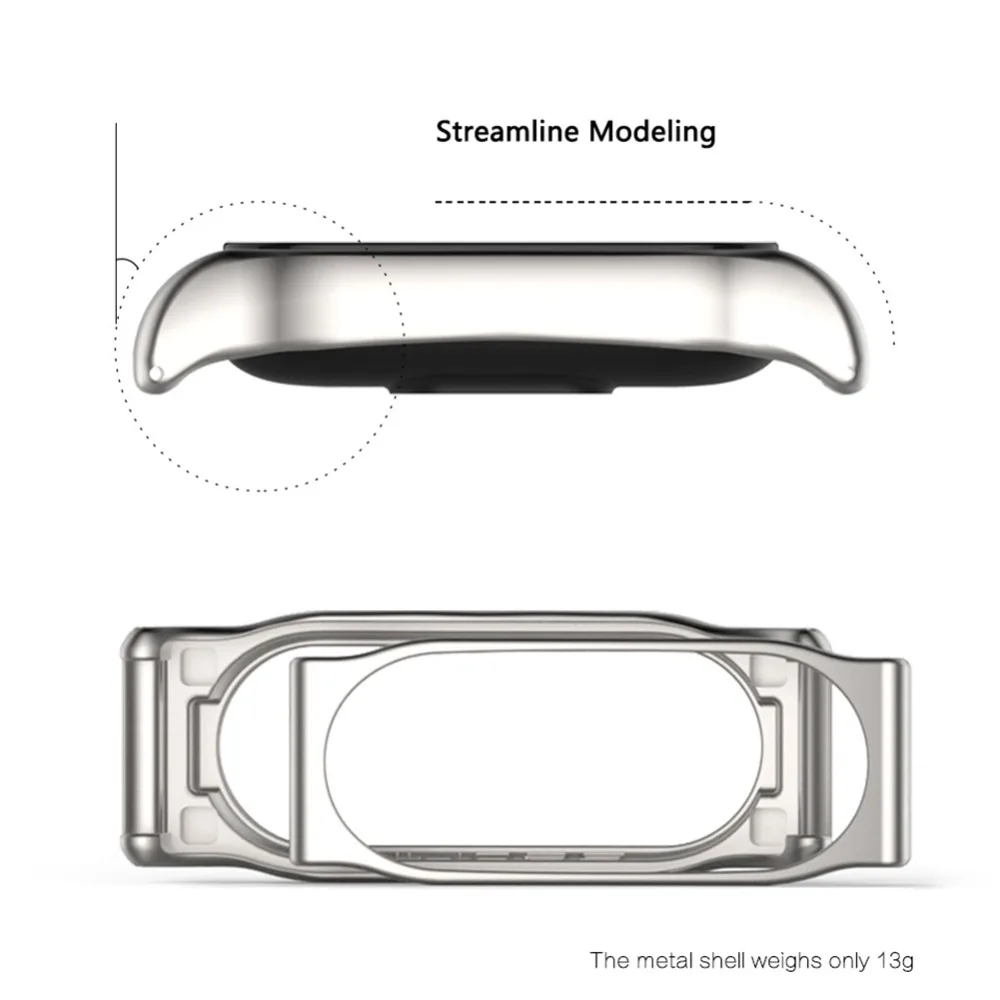 Streamline Modeling

The metal shell weighs only 13g